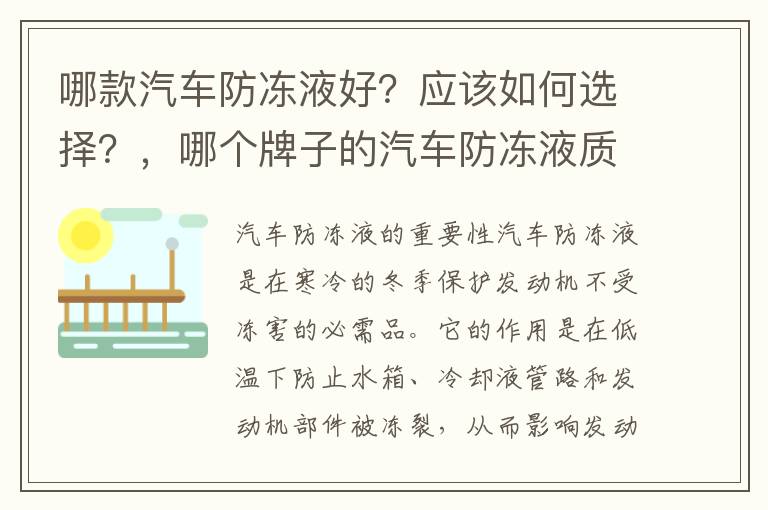 哪款汽车防冻液好？应该如何选择？，哪个牌子的汽车防冻液质

汽车防冻液的重要性汽车防冻液是在寒冷的冬季保护发动机不受冻害的必需品。它的作用是在低温下防止水箱、冷却液管路和发动机部件被冻裂，从而影响发动